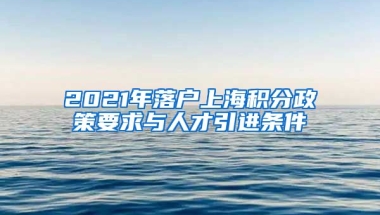 2021年落户上海积分政策要求与人才引进条件